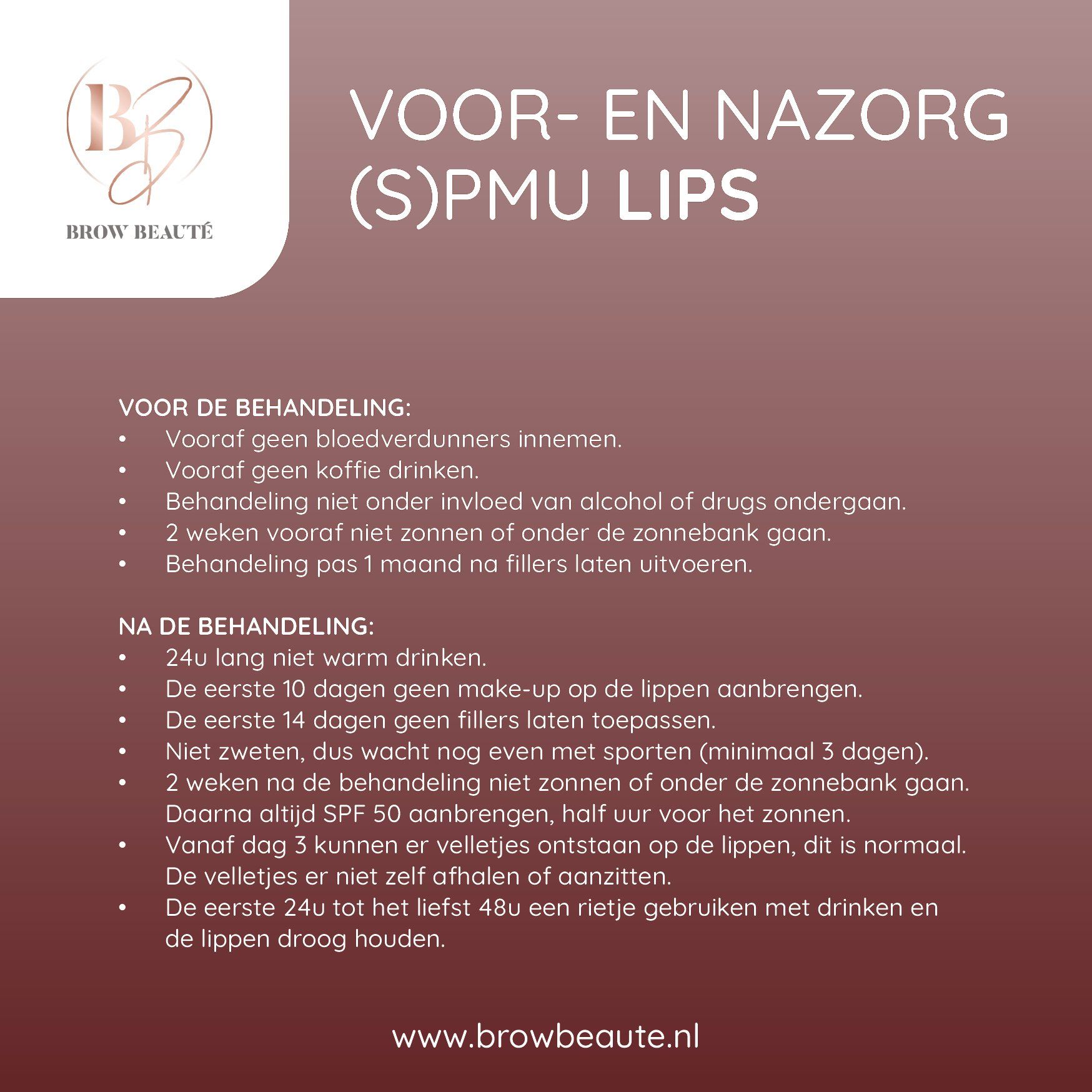 BB
BROW BEAUTÉ

VOOR- EN NAZORG (S)PMU LIPS

VOOR DE BEHANDELING:
• Vooraf geen bloedverdunners innemen.
• Vooraf geen koffie drinken.
• Behandeling niet onder invloed van alcohol of drugs ondergaan.
• 2 weken vooraf niet zonnen of onder de zonnebank gaan.
• Behandeling pas 1 maand na fillers laten uitvoeren.

NA DE BEHANDELING:
• 24u lang niet warm drinken.
• De eerste 10 dagen geen make-up op de lippen aanbrengen.
• De eerste 14 dagen geen fillers laten toepassen.
• Niet zweten, dus wacht nog even met sporten (minimaal 3 dagen).
• 2 weken na de behandeling niet zonnen of onder de zonnebank gaan. Daarna altijd SPF 50 aanbrengen, half uur voor het zonnen.
• Vanaf dag 3 kunnen er velletjes ontstaan op de lippen, dit is normaal. De velletjes er niet zelf afhalen of aanzitten.
• De eerste 24u tot het liefst 48u een rietje gebruiken met drinken en de lippen droog houden.

www.browbeaute.nl